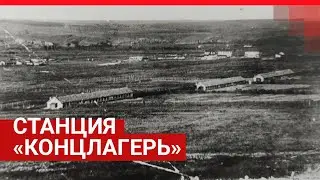 СТАНЦИЯ
«КОНЦЛАГЕРЬ»